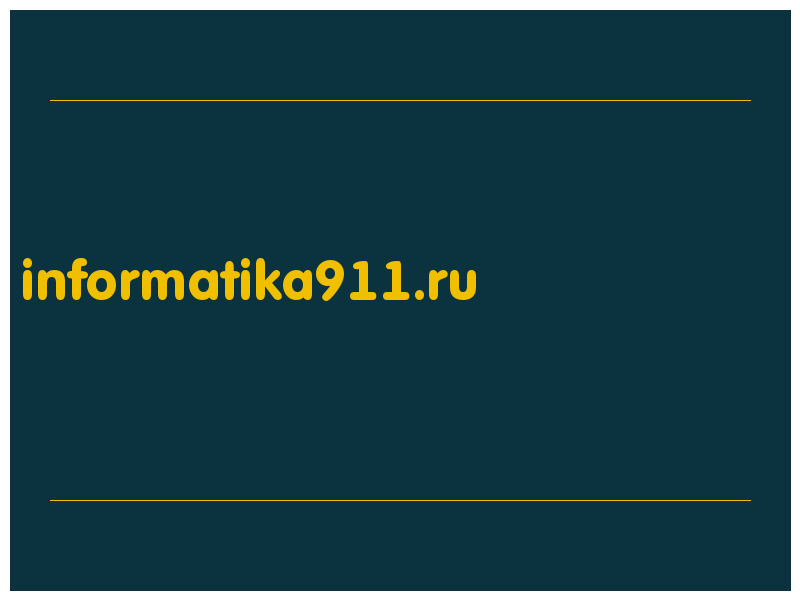 informatika911.ru